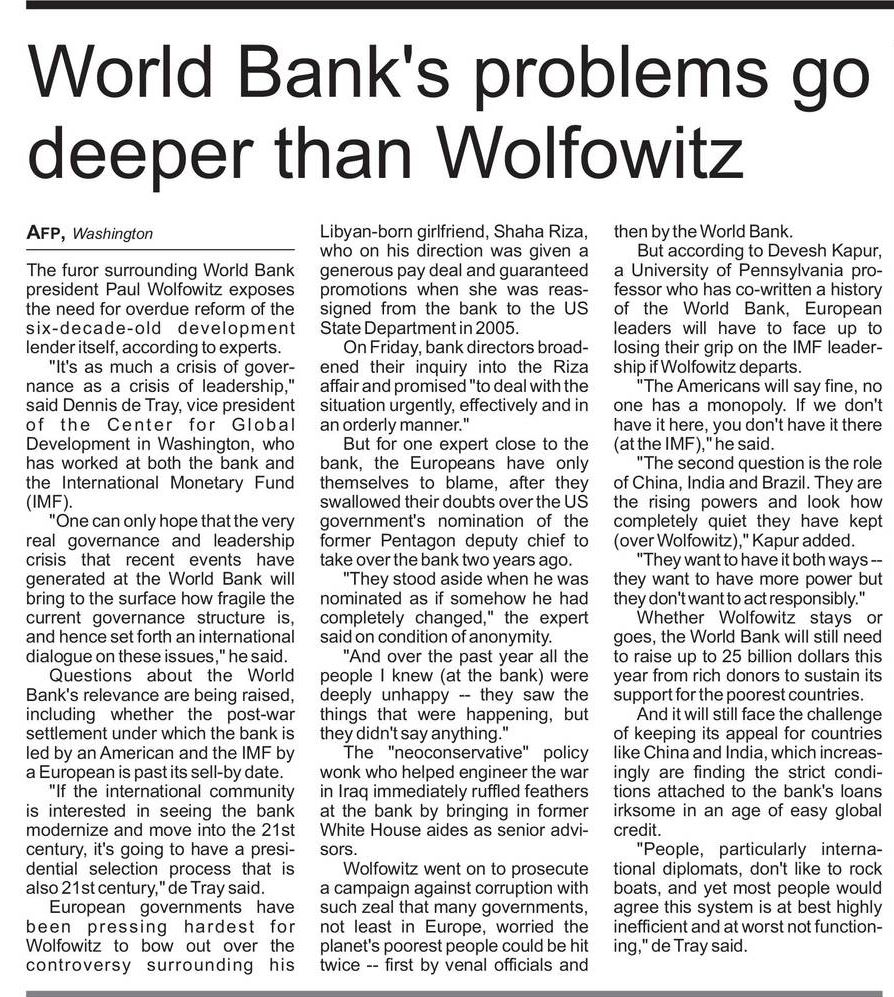 World Bank's problems go deeper than Wolfowitz

AFP, Washington

The furor surrounding World Bank president Paul Wolfowitz exposes the need for overdue reform of the six-decade-old development lender itself, according to experts.

"It's as much a crisis of governance as a crisis of leadership," said Dennis de Tray, vice president of the Center for Global Development in Washington, who has worked at both the bank and the International Monetary Fund (IMF).

"One can only hope that the very real governance and leadership crisis that recent events have generated at the World Bank will bring to the surface how fragile the current governance structure is, and hence set forth an international dialogue on these issues," he said.

Questions about the World Bank's relevance are being raised, including whether the post-war settlement under which the bank is led by an American and the IMF by a European is past its sell-by date.

"If the international community is interested in seeing the bank modernize and move into the 21st century, it's going to have a presidential selection process that is also 21st century," de Tray said.

European governments have been pressing hardest for Wolfowitz to bow out over the controversy surrounding his Libyan-born girlfriend, Shaha Riza, who on his direction was given a generous pay deal and guaranteed promotions when she was reassigned from the bank to the US State Department in 2005.

On Friday, bank directors broadened their inquiry into the Riza affair and promised "to deal with the situation urgently, effectively and in an orderly manner."

But for one expert close to the bank, the Europeans have only themselves to blame, after they swallowed their doubts over the US government's nomination of the former Pentagon deputy chief to take over the bank two years ago.

"They stood aside when he was nominated as if somehow he had completely changed," the expert said on condition of anonymity.

"And over the past year all the people I knew (at the bank) were deeply unhappy -- they saw the things that were happening, but they didn't say anything."

The "neoconservative" policy wonk who helped engineer the war in Iraq immediately ruffled feathers at the bank by bringing in former White House aides as senior advisors.

Wolfowitz went on to prosecute a campaign against corruption with such zeal that many governments, not least in Europe, worried the planet's poorest people could be hit twice -- first by venal officials and then by the World Bank.

But according to Devesh Kapur, a University of Pennsylvania professor who has co-written a history of the World Bank, European leaders will have to face up to losing their grip on the IMF leadership if Wolfowitz departs.

"The Americans will say fine, no one has a monopoly. If we don't have it here, you don't have it there (at the IMF)," he said.

"The second question is the role of China, India and Brazil. They are the rising powers and look how completely quiet they have kept (over Wolfowitz)," Kapur added.

"They want to have it both ways -- they want to have more power but they don't want to act responsibly."

Whether Wolfowitz stays or goes, the World Bank will still need to raise up to 25 billion dollars this year from rich donors to sustain its support for the poorest countries.

And it will still face the challenge of keeping its appeal for countries like China and India, which increasingly are finding the strict conditions attached to the bank's loans irksome in an age of easy global credit.

"People, particularly international diplomats, don't like to rock boats, and yet most people would agree this system is at best highly inefficient and at worst not functioning," de Tray said.